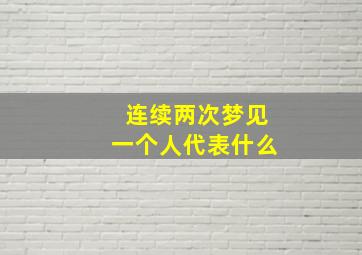 连续两次梦见
一个人代表什么